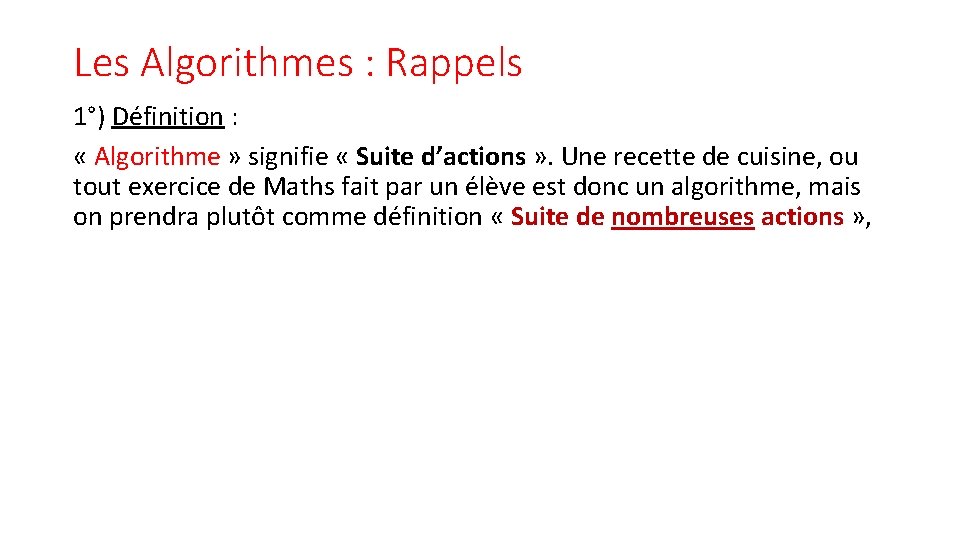 Les Algorithmes : Rappels

1°) Définition :

« Algorithme » signifie « Suite d’actions ». Une recette de cuisine, ou tout exercice de Maths fait par un élève est donc un algorithme, mais on prendra plutôt comme définition « Suite de nombreuses actions »,